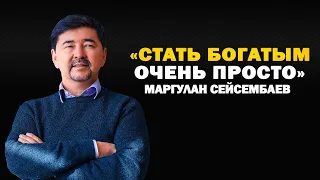 «СТАТЬ БОГАТЫМ ОЧЕНЬ ПРОСТО»
МАРГУЛАН СЕЙСЕМБАЕВ